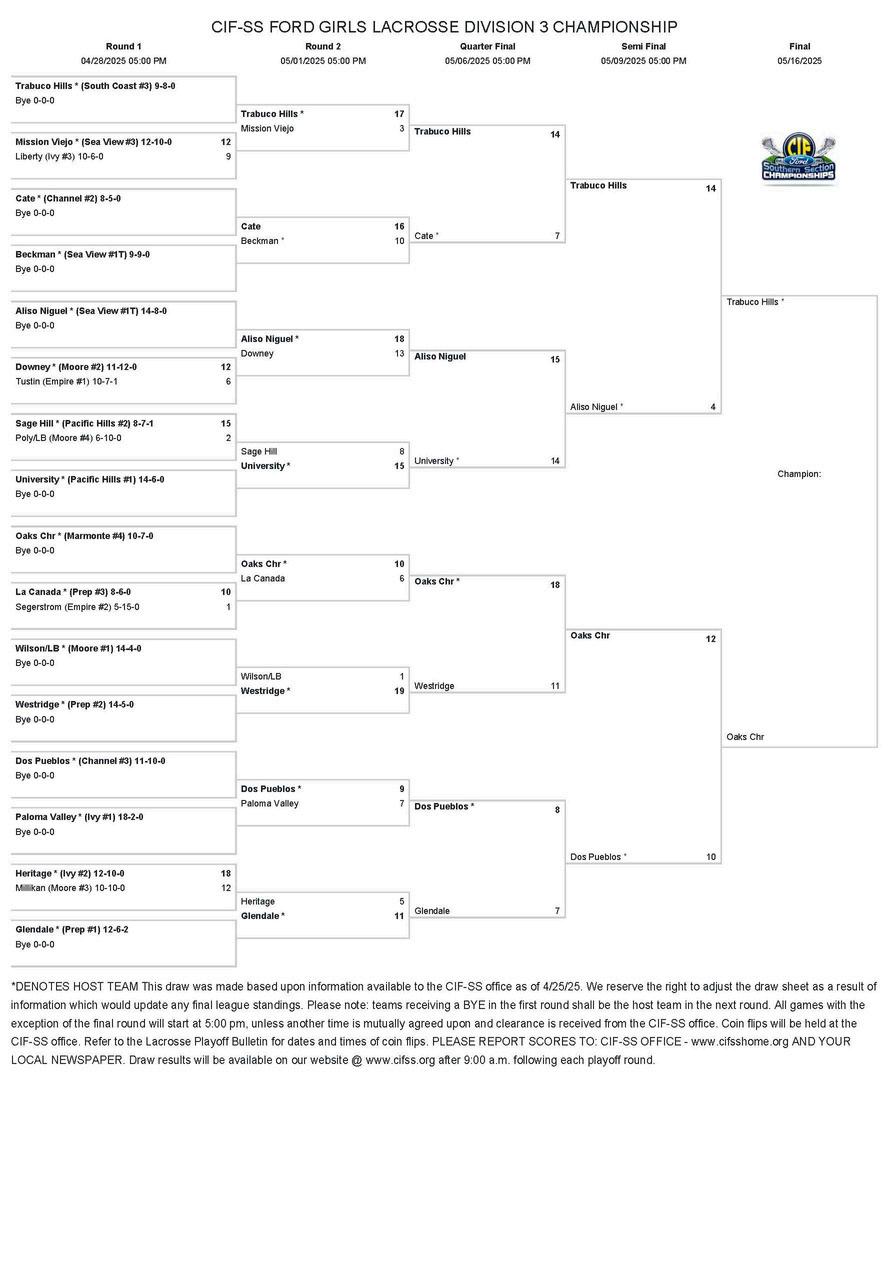 CIF-SS FORD GIRLS LACROSSE DIVISION 3 CHAMPIONSHIP

Round 1
04/28/2025 05:00 PM

Round 2
05/01/2025 05:00 PM

Quarter Final
05/06/2025 05:00 PM

Semi Final
05/09/2025 05:00 PM

Final
05/16/2025

Trabuco Hills * (South Coast #3) 9-8-0
Bye 0-0-0

Mission Viejo * (Sea View #3) 12-10-0 12
Liberty (Ivy #3) 10-6-0 9

Cate * (Channel #2) 8-5-0
Bye 0-0-0

Beckman * (Sea View #1T) 9-9-0
Bye 0-0-0

Aliso Niguel * (Sea View #1T) 14-8-0
Bye 0-0-0

Downey * (Moore #2) 11-12-0 12
Tustin (Empire #1) 10-7-1 6

Sage Hill * (Pacific Hills #2) 8-7-1 15
Poly/LB (Moore #4) 6-10-0 2

University * (Pacific Hills #1) 14-6-0
Bye 0-0-0

Oaks Chr * (Marmonte #4) 10-7-0
Bye 0-0-0

La Canada * (Prep #3) 8-6-0 10
Segerstrom (Empire #2) 5-15-0 1

Wilson/LB * (Moore #1) 14-4-0
Bye 0-0-0

Westridge * (Prep #2) 14-5-0
Bye 0-0-0

Dos Pueblos * (Channel #3) 11-10-0
Bye 0-0-0

Paloma Valley * (Ivy #1) 18-2-0
Bye 0-0-0

Heritage * (Ivy #2) 12-10-0 18
Millikan (Moore #3) 10-10-0 12

Glendale * (Prep #1) 12-6-2
Bye 0-0-0

Trabuco Hills * 17
Mission Viejo 3

Cate 16
Beckman * 10

Aliso Niguel * 18
Downey 13

Sage Hill 8
University * 15

Oaks Chr * 10
La Canada 6

Wilson/LB 1
Westridge * 19

Dos Pueblos * 9
Paloma Valley 7

Heritage 5
Glendale * 11

Trabuco Hills 14
Cate * 7

Aliso Niguel 15
University * 14

Oaks Chr * 18
Westridge 11

Dos Pueblos * 8
Glendale 7

Trabuco Hills 14
Aliso Niguel * 4

Oaks Chr 12
Dos Pueblos * 10

Trabuco Hills *
Oaks Chr

Champion:

CIF Ford Southern Section CHAMPIONSHIPS

*DENOTES HOST TEAM This draw was made based upon information available to the CIF-SS office as of 4/25/25. We reserve the right to adjust the draw sheet as a result of information which would update any final league standings. Please note: teams receiving a BYE in the first round shall be the host team in the next round. All games with the exception of the final round will start at 5:00 pm, unless another time is mutually agreed upon and clearance is received from the CIF-SS office. Coin flips will be held at the CIF-SS office. Refer to the Lacrosse Playoff Bulletin for dates and times of coin flips. PLEASE REPORT SCORES TO: CIF-SS OFFICE - www.cifsshome.org AND YOUR LOCAL NEWSPAPER. Draw results will be available on our website @ www.cifss.org after 9:00 a.m. following each playoff round.